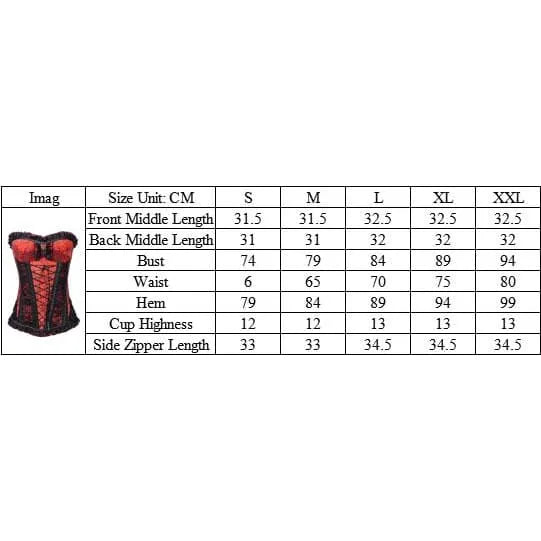 | Imag | Size Unit: CM | S | M | L | XL | XXL |
|---|---|---|---|---|---|---|
| | Front Middle Length | 31.5 | 31.5 | 32.5 | 32.5 | 32.5 |
| | Back Middle Length | 31 | 31 | 32 | 32 | 32 |
| | Bust | 74 | 79 | 84 | 89 | 94 |
| | Waist | 6 | 65 | 70 | 75 | 80 |
| | Hem | 79 | 84 | 89 | 94 | 99 |
| | Cup Highness | 12 | 12 | 13 | 13 | 13 |
| | Side Zipper Length | 33 | 33 | 34.5 | 34.5 | 34.5 |